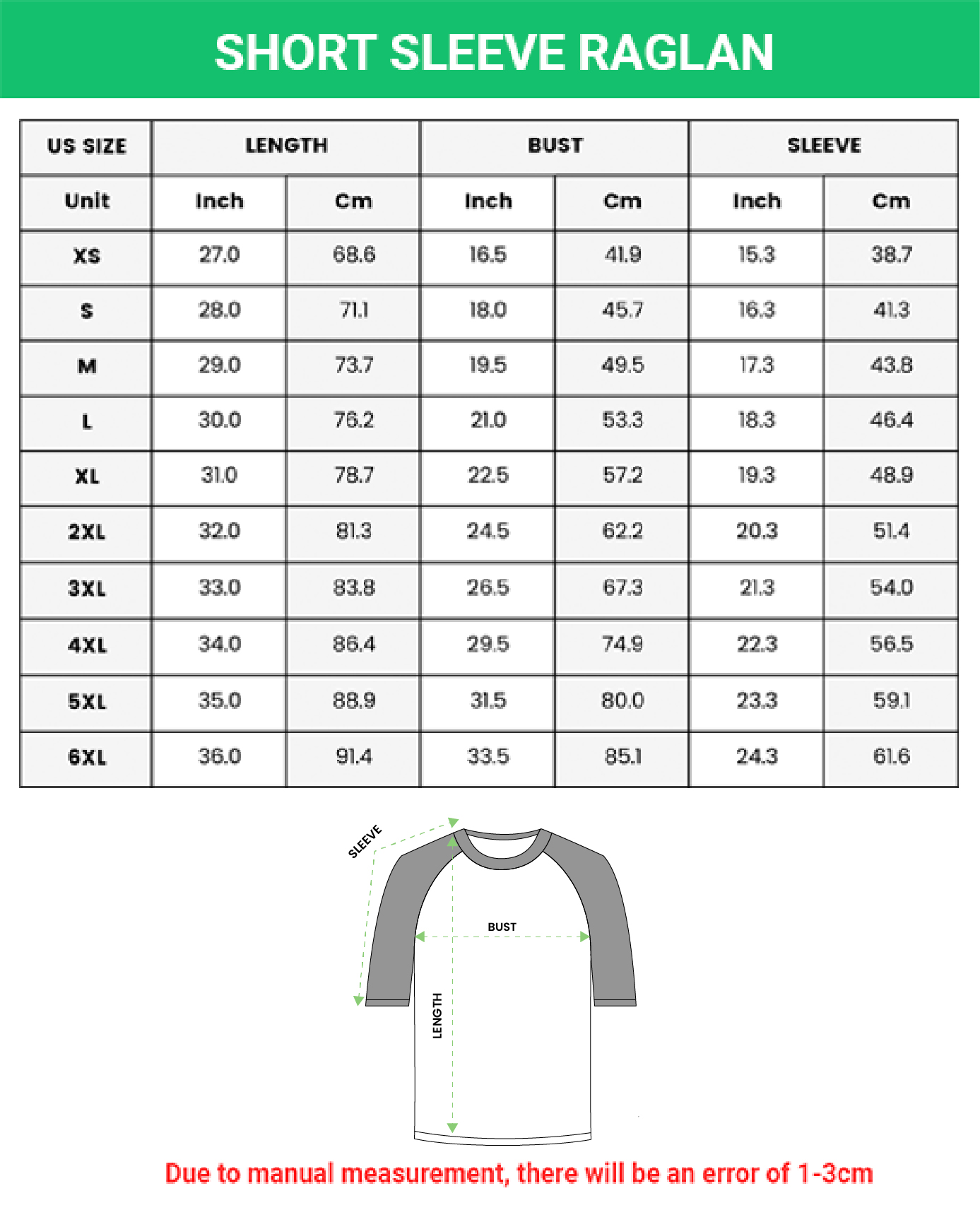 SHORT SLEEVE RAGLAN

| US SIZE | LENGTH | | BUST | | SLEEVE | |
|---|---|---|---|---|---|---|
| Unit | Inch | Cm | Inch | Cm | Inch | Cm |
| XS | 27.0 | 68.6 | 16.5 | 41.9 | 15.3 | 38.7 |
| S | 28.0 | 71.1 | 18.0 | 45.7 | 16.3 | 41.3 |
| M | 29.0 | 73.7 | 19.5 | 49.5 | 17.3 | 43.8 |
| L | 30.0 | 76.2 | 21.0 | 53.3 | 18.3 | 46.4 |
| XL | 31.0 | 78.7 | 22.5 | 57.2 | 19.3 | 48.9 |
| 2XL | 32.0 | 81.3 | 24.5 | 62.2 | 20.3 | 51.4 |
| 3XL | 33.0 | 83.8 | 26.5 | 67.3 | 21.3 | 54.0 |
| 4XL | 34.0 | 86.4 | 29.5 | 74.9 | 22.3 | 56.5 |
| 5XL | 35.0 | 88.9 | 31.5 | 80.0 | 23.3 | 59.1 |
| 6XL | 36.0 | 91.4 | 33.5 | 85.1 | 24.3 | 61.6 |

SLEEVE
BUST
LENGTH

Due to manual measurement, there will be an error of 1-3cm